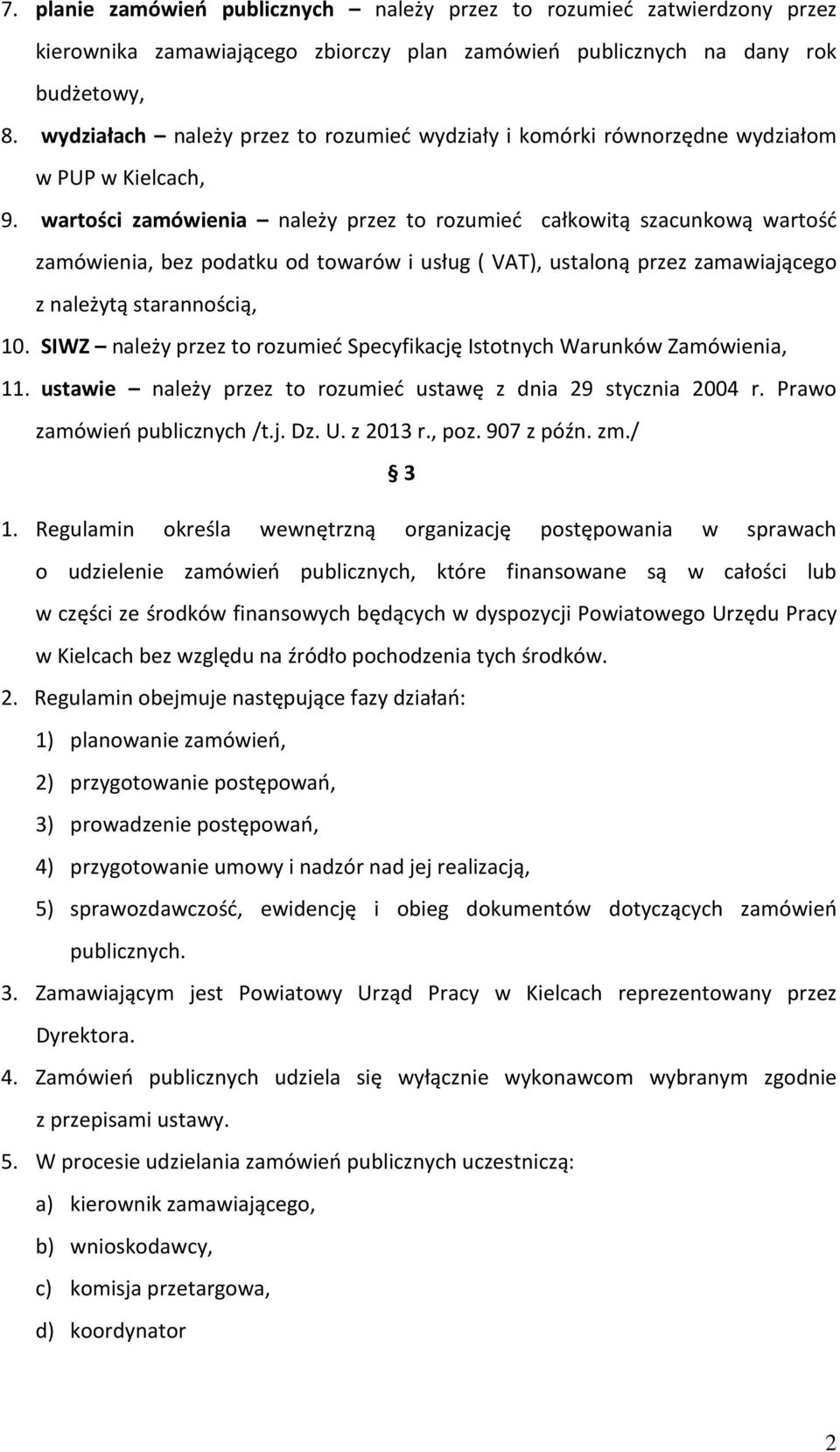 7. planie zamówień publicznych – należy przez to rozumieć zatwierdzony przez kierownika zamawiającego zbiorczy plan zamówień publicznych na dany rok budżetowy,

8. wydziałach – należy przez to rozumieć wydziały i komórki równorzędne wydziałom w PUP w Kielcach,

9. wartości zamówienia – należy przez to rozumieć całkowitą szacunkową wartość zamówienia, bez podatku od towarów i usług ( VAT), ustaloną przez zamawiającego z należytą starannością,

10. SIWZ – należy przez to rozumieć Specyfikację Istotnych Warunków Zamówienia,

11. ustawie – należy przez to rozumieć ustawę z dnia 29 stycznia 2004 r. Prawo zamówień publicznych /t.j. Dz. U. z 2013 r., poz. 907 z późn. zm./

§ 3

1. Regulamin określa wewnętrzną organizację postępowania w sprawach o udzielenie zamówień publicznych, które finansowane są w całości lub w części ze środków finansowych będących w dyspozycji Powiatowego Urzędu Pracy w Kielcach bez względu na źródło pochodzenia tych środków.

2. Regulamin obejmuje następujące fazy działań:

1) planowanie zamówień,

2) przygotowanie postępowań,

3) prowadzenie postępowań,

4) przygotowanie umowy i nadzór nad jej realizacją,

5) sprawozdawczość, ewidencję i obieg dokumentów dotyczących zamówień publicznych.

3. Zamawiającym jest Powiatowy Urząd Pracy w Kielcach reprezentowany przez Dyrektora.

4. Zamówień publicznych udziela się wyłącznie wykonawcom wybranym zgodnie z przepisami ustawy.

5. W procesie udzielania zamówień publicznych uczestniczą:

a) kierownik zamawiającego,

b) wnioskodawcy,

c) komisja przetargowa,

d) koordynator

2